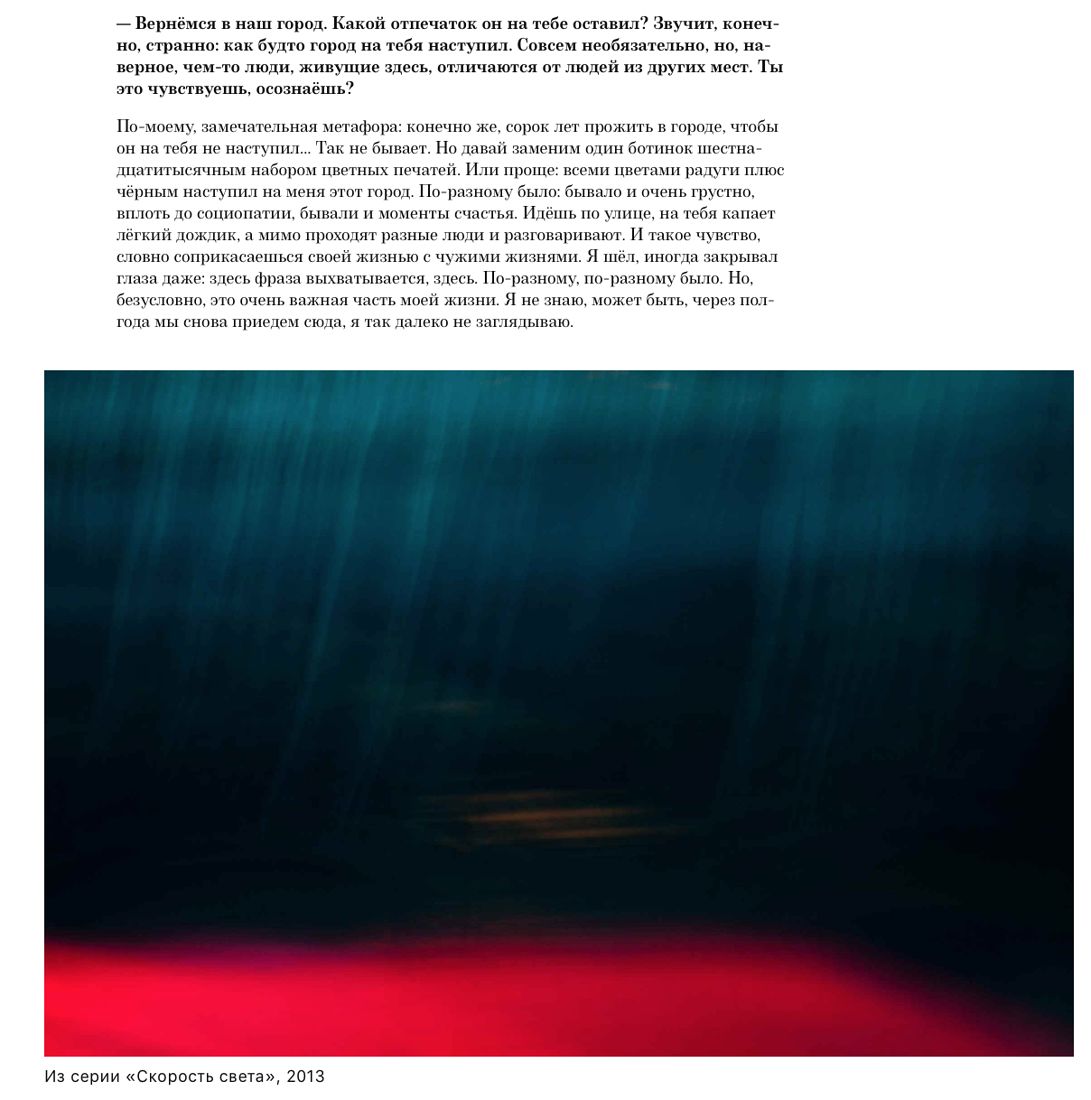 — Вернёмся в наш город. Какой отпечаток он на тебе оставил? Звучит, конечно, странно: как будто город на тебя наступил. Совсем необязательно, но, наверное, чем-то люди, живущие здесь, отличаются от людей из других мест. Ты это чувствуешь, осознаёшь?

По-моему, замечательная метафора: конечно же, сорок лет прожить в городе, чтобы он на тебя не наступил... Так не бывает. Но давай заменим один ботинок шестнадцатитысячным набором цветных печатей. Или проще: всеми цветами радуги плюс чёрным наступил на меня этот город. По-разному было: бывало и очень грустно, вплоть до социопатии, бывали и моменты счастья. Идёшь по улице, на тебя капает лёгкий дождик, а мимо проходят разные люди и разговаривают. И такое чувство, словно соприкасаешься своей жизнью с чужими жизнями. Я шёл, иногда закрывал глаза даже: здесь фраза выхватывается, здесь. По-разному, по-разному было. Но, безусловно, это очень важная часть моей жизни. Я не знаю, может быть, через полгода мы снова приедем сюда, я так далеко не заглядываю.

Из серии «Скорость света», 2013